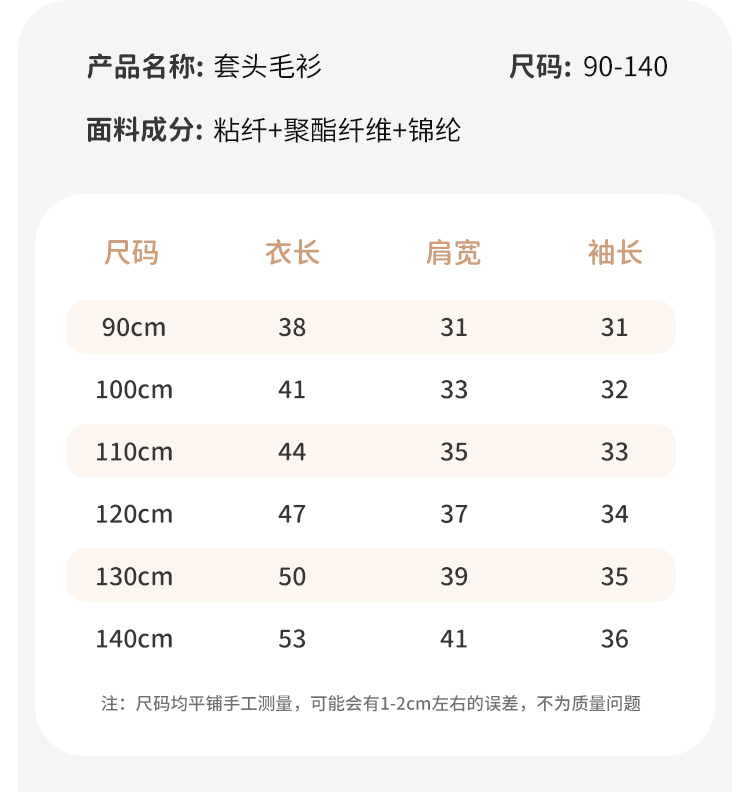 产品名称: 套头毛衫

尺码: 90-140

面料成分: 粘纤+聚酯纤维+锦纶

| 尺码 | 衣长 | 肩宽 | 袖长 |
|---|---|---|---|
| 90cm | 38 | 31 | 31 |
| 100cm | 41 | 33 | 32 |
| 110cm | 44 | 35 | 33 |
| 120cm | 47 | 37 | 34 |
| 130cm | 50 | 39 | 35 |
| 140cm | 53 | 41 | 36 |

注：尺码均平铺手工测量，可能会有1-2cm左右的误差，不为质量问题